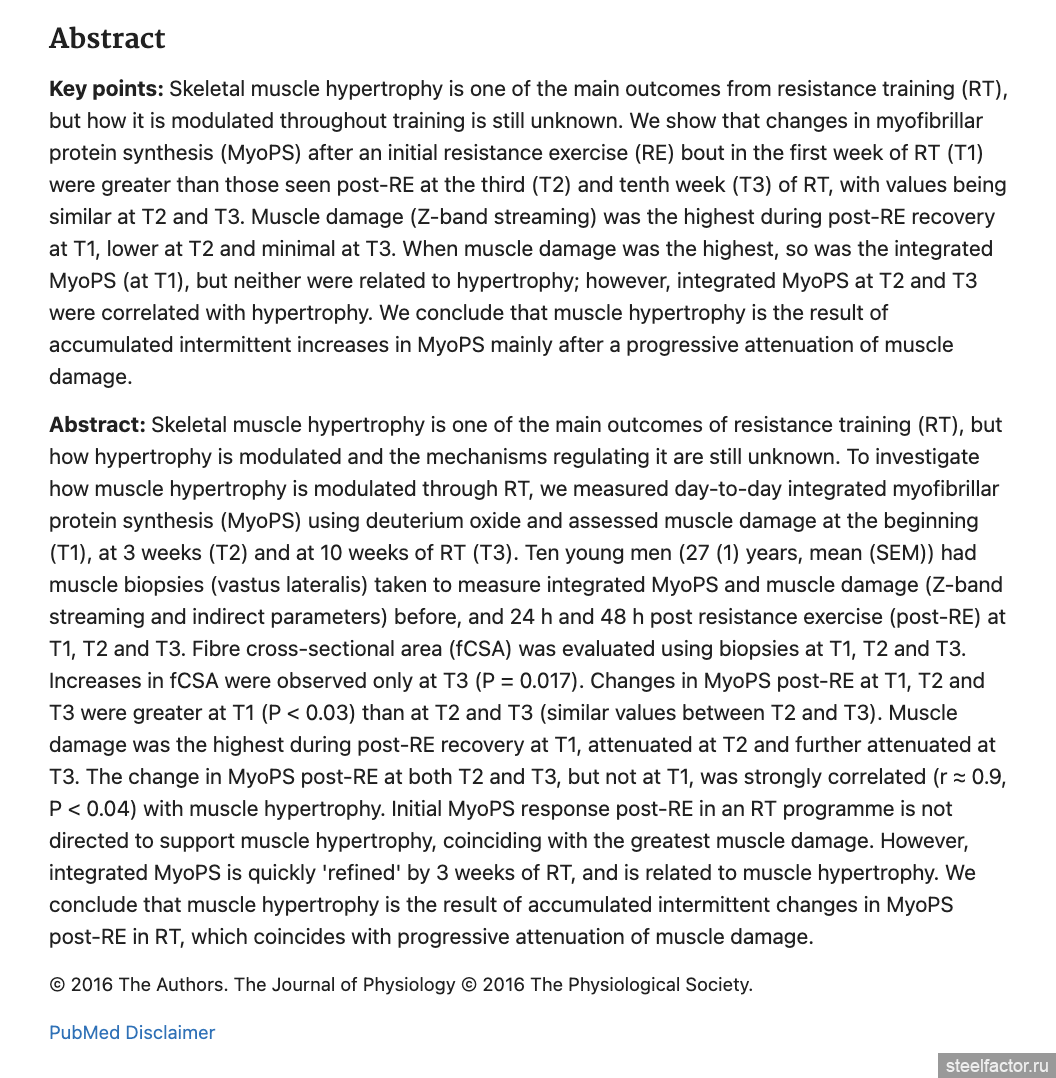 Abstract

Key points: Skeletal muscle hypertrophy is one of the main outcomes from resistance training (RT), but how it is modulated throughout training is still unknown. We show that changes in myofibrillar protein synthesis (MyoPS) after an initial resistance exercise (RE) bout in the first week of RT (T1) were greater than those seen post-RE at the third (T2) and tenth week (T3) of RT, with values being similar at T2 and T3. Muscle damage (Z-band streaming) was the highest during post-RE recovery at T1, lower at T2 and minimal at T3. When muscle damage was the highest, so was the integrated MyoPS (at T1), but neither were related to hypertrophy; however, integrated MyoPS at T2 and T3 were correlated with hypertrophy. We conclude that muscle hypertrophy is the result of accumulated intermittent increases in MyoPS mainly after a progressive attenuation of muscle damage.

Abstract: Skeletal muscle hypertrophy is one of the main outcomes of resistance training (RT), but how hypertrophy is modulated and the mechanisms regulating it are still unknown. To investigate how muscle hypertrophy is modulated through RT, we measured day-to-day integrated myofibrillar protein synthesis (MyoPS) using deuterium oxide and assessed muscle damage at the beginning (T1), at 3 weeks (T2) and at 10 weeks of RT (T3). Ten young men (27 (1) years, mean (SEM)) had muscle biopsies (vastus lateralis) taken to measure integrated MyoPS and muscle damage (Z-band streaming and indirect parameters) before, and 24 h and 48 h post resistance exercise (post-RE) at T1, T2 and T3. Fibre cross-sectional area (fCSA) was evaluated using biopsies at T1, T2 and T3. Increases in fCSA were observed only at T3 (P = 0.017). Changes in MyoPS post-RE at T1, T2 and T3 were greater at T1 (P < 0.03) than at T2 and T3 (similar values between T2 and T3). Muscle damage was the highest during post-RE recovery at T1, attenuated at T2 and further attenuated at T3. The change in MyoPS post-RE at both T2 and T3, but not at T1, was strongly correlated (r ≈ 0.9, P < 0.04) with muscle hypertrophy. Initial MyoPS response post-RE in an RT programme is not directed to support muscle hypertrophy, coinciding with the greatest muscle damage. However, integrated MyoPS is quickly 'refined' by 3 weeks of RT, and is related to muscle hypertrophy. We conclude that muscle hypertrophy is the result of accumulated intermittent changes in MyoPS post-RE in RT, which coincides with progressive attenuation of muscle damage.

© 2016 The Authors. The Journal of Physiology © 2016 The Physiological Society.

PubMed Disclaimer

steelfactor.ru